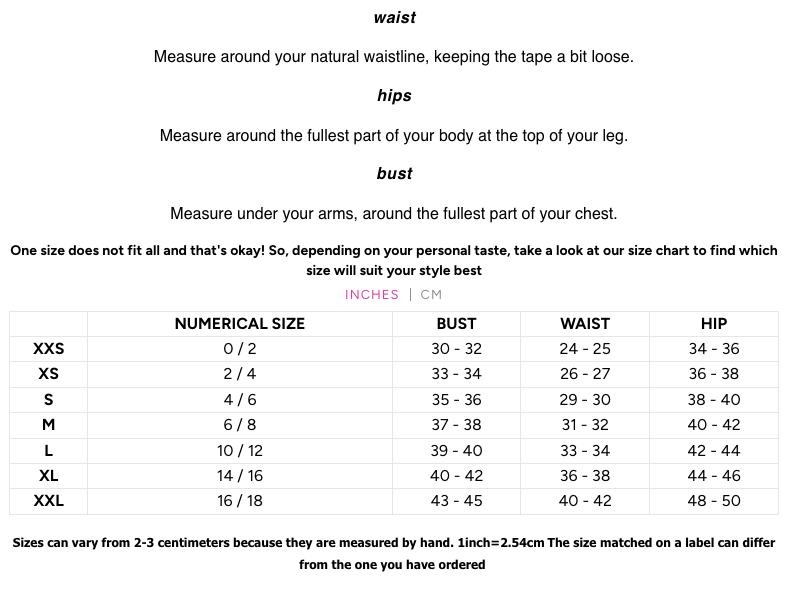 waist

Measure around your natural waistline, keeping the tape a bit loose.

hips

Measure around the fullest part of your body at the top of your leg.

bust

Measure under your arms, around the fullest part of your chest.

One size does not fit all and that's okay! So, depending on your personal taste, take a look at our size chart to find which size will suit your style best

INCHES | CM

| | NUMERICAL SIZE | BUST | WAIST | HIP |
|---|---|---|---|---|
| XXS | 0 / 2 | 30 - 32 | 24 - 25 | 34 - 36 |
| XS | 2 / 4 | 33 - 34 | 26 - 27 | 36 - 38 |
| S | 4 / 6 | 35 - 36 | 29 - 30 | 38 - 40 |
| M | 6 / 8 | 37 - 38 | 31 - 32 | 40 - 42 |
| L | 10 / 12 | 39 - 40 | 33 - 34 | 42 - 44 |
| XL | 14 / 16 | 40 - 42 | 36 - 38 | 44 - 46 |
| XXL | 16 / 18 | 43 - 45 | 40 - 42 | 48 - 50 |

Sizes can vary from 2-3 centimeters because they are measured by hand. 1inch=2.54cm The size matched on a label can differ from the one you have ordered